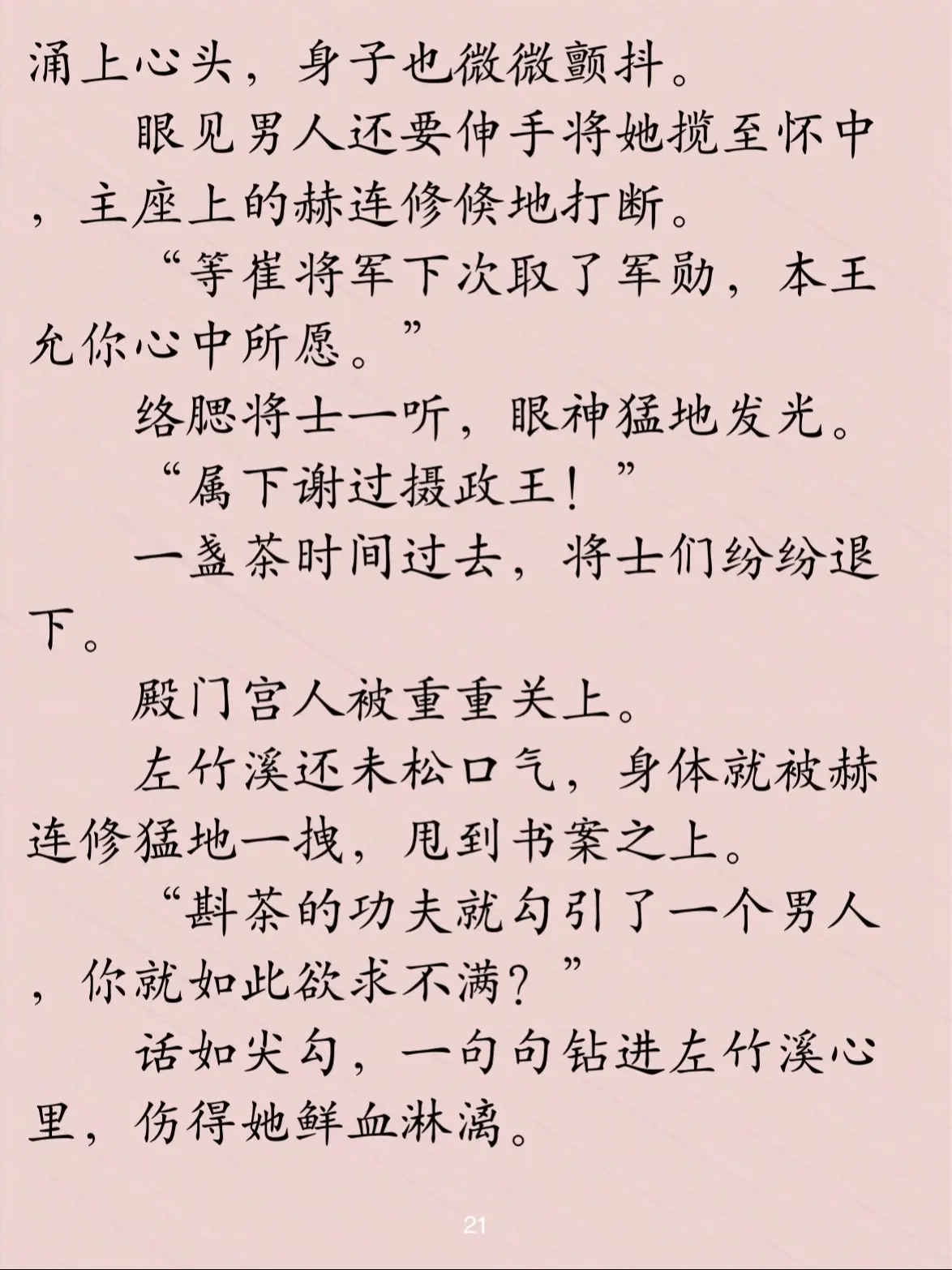 涌上心头，身子也微微颤抖。

眼见男人还要伸手将她揽至怀中，主座上的赫连修倏地打断。

“等崔将军下次取了军勋，本王允你心中所愿。”

络腮将士一听，眼神猛地发光。

“属下谢过摄政王！”

一盏茶时间过去，将士们纷纷退下。

殿门宫人被重重关上。

左竹溪还未松口气，身体就被赫连修猛地一拽，甩到书案之上。

“斟茶的功夫就勾引了一个男人，你就如此欲求不满？”

话如尖勾，一句句钻进左竹溪心里，伤得她鲜血淋漓。

21